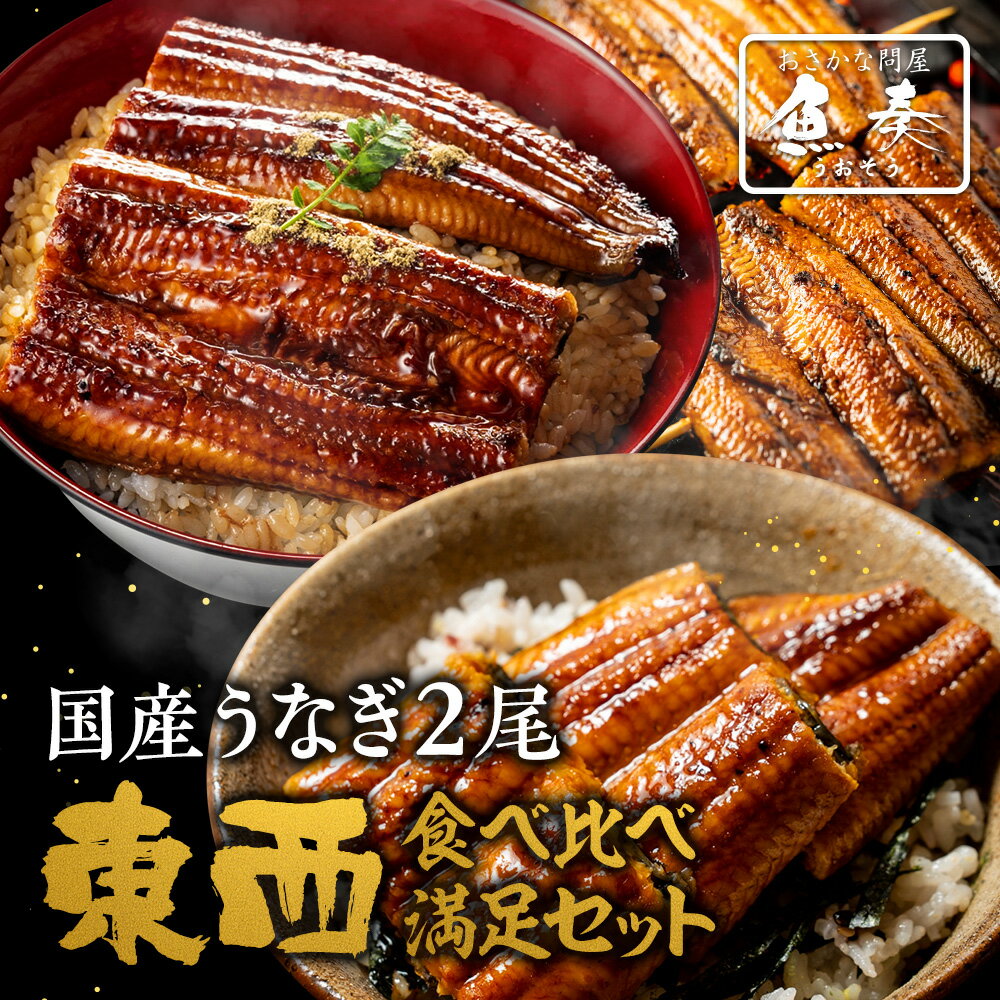 おさかな問屋
魚奏
うおそう

国産うなぎ2尾

東西

食べ比べ
満足セット